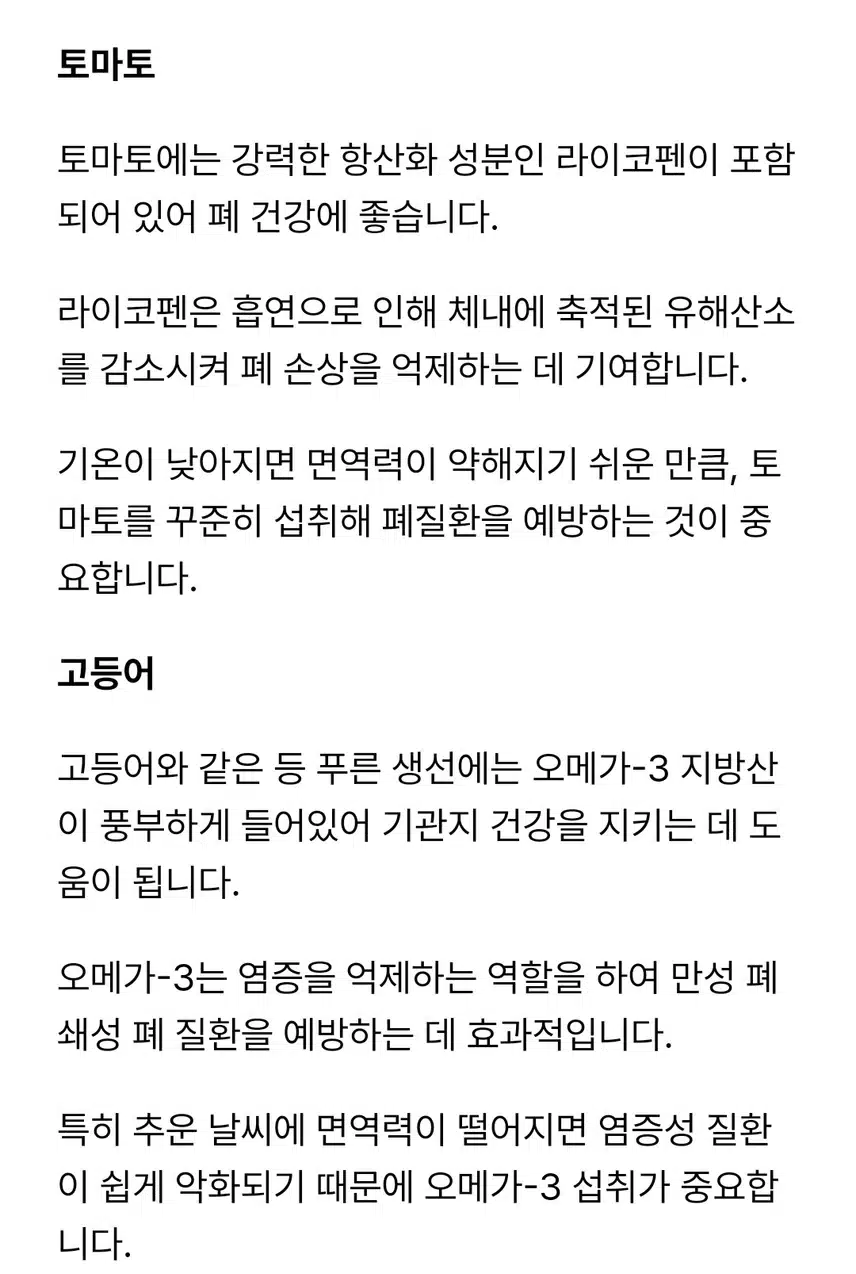 토마토

토마토에는 강력한 항산화 성분인 라이코펜이 포함되어 있어 폐 건강에 좋습니다.

라이코펜은 흡연으로 인해 체내에 축적된 유해산소를 감소시켜 폐 손상을 억제하는 데 기여합니다.

기온이 낮아지면 면역력이 약해지기 쉬운 만큼, 토마토를 꾸준히 섭취해 폐질환을 예방하는 것이 중요합니다.

고등어

고등어와 같은 등 푸른 생선에는 오메가-3 지방산이 풍부하게 들어있어 기관지 건강을 지키는 데 도움이 됩니다.

오메가-3는 염증을 억제하는 역할을 하여 만성 폐쇄성 폐 질환을 예방하는 데 효과적입니다.

특히 추운 날씨에 면역력이 떨어지면 염증성 질환이 쉽게 악화되기 때문에 오메가-3 섭취가 중요합니다.